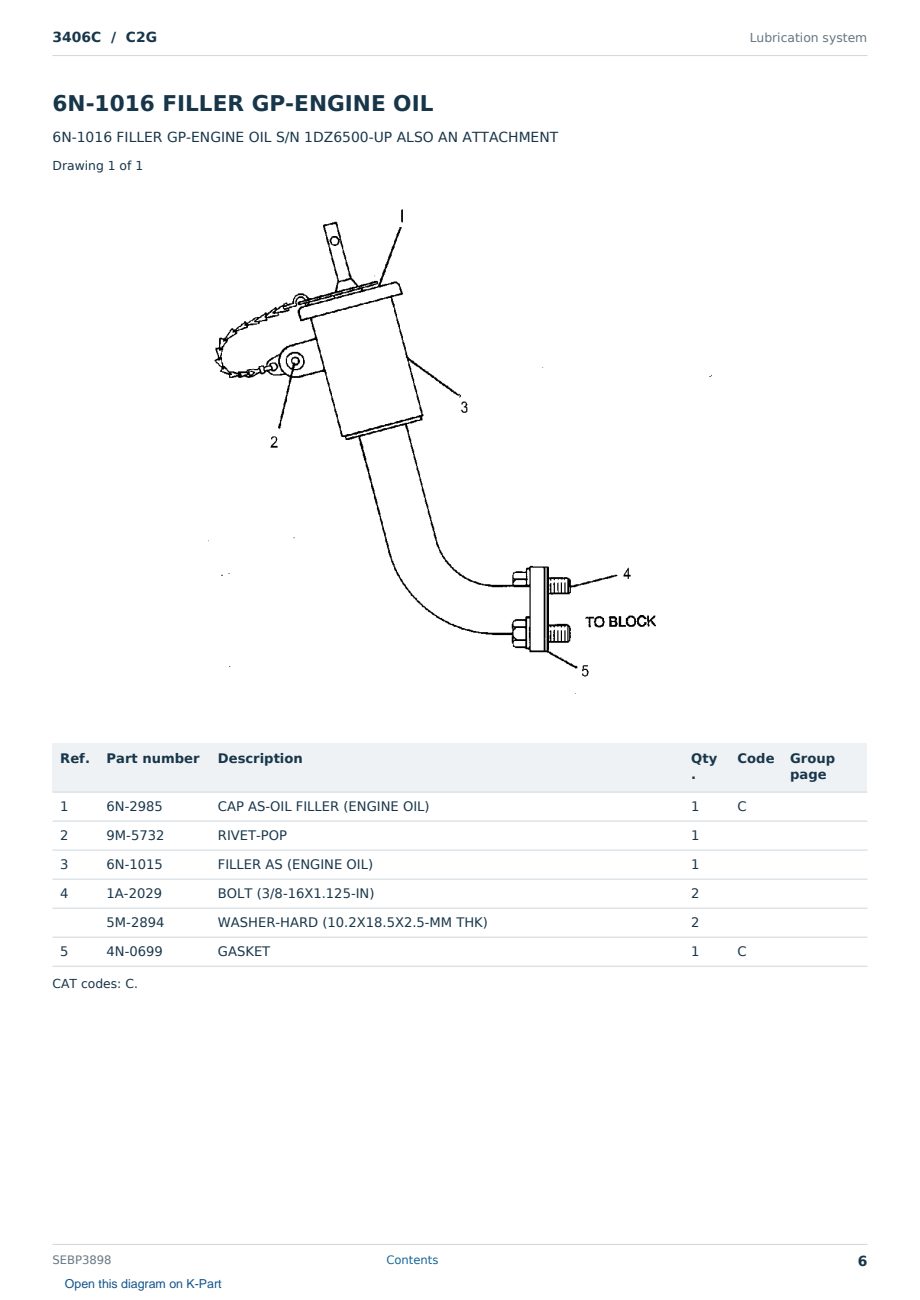 3406C / C2G

Lubrication system

6N-1016 FILLER GP-ENGINE OIL

6N-1016 FILLER GP-ENGINE OIL S/N 1DZ6500-UP ALSO AN ATTACHMENT

Drawing 1 of 1

1

3

2

4

TO BLOCK

5

| Ref. | Part number | Description | Qty. | Code | Group page |
|---|---|---|---|---|---|
| 1 | 6N-2985 | CAP AS-OIL FILLER (ENGINE OIL) | 1 | C | |
| 2 | 9M-5732 | RIVET-POP | 1 | | |
| 3 | 6N-1015 | FILLER AS (ENGINE OIL) | 1 | | |
| 4 | 1A-2029 | BOLT (3/8-16X1.125-IN) | 2 | | |
| | 5M-2894 | WASHER-HARD (10.2X18.5X2.5-MM THK) | 2 | | |
| 5 | 4N-0699 | GASKET | 1 | C | |

CAT codes: C.

SEBP3898

Contents

6

Open this diagram on K-Part